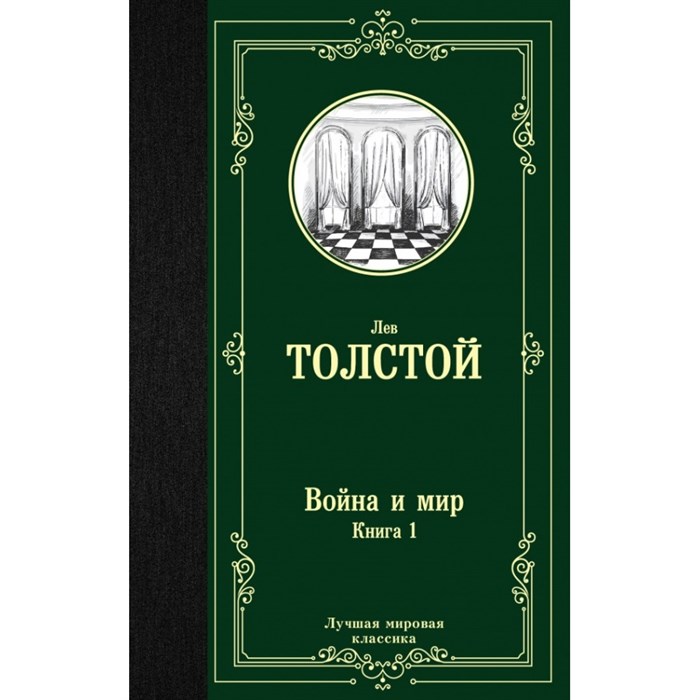 Лев
ТОЛСТОЙ

Война и мир
Книга 1

Лучшая мировая классика